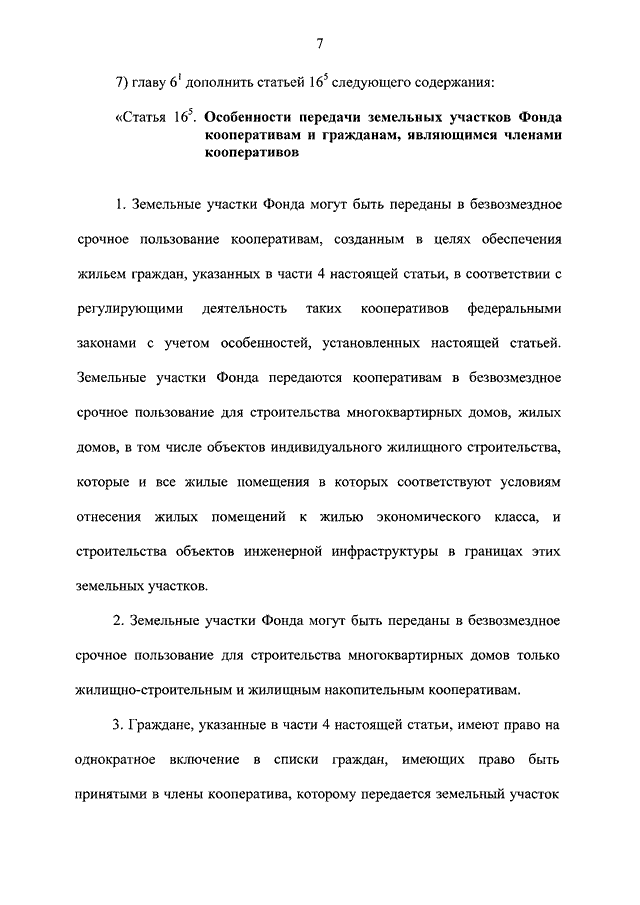 7

7) главу $6^1$ дополнить статьей $16^5$ следующего содержания:

«Статья $16^5$. Особенности передачи земельных участков Фонда кооперативам и гражданам, являющимся членами кооперативов

1. Земельные участки Фонда могут быть переданы в безвозмездное срочное пользование кооперативам, созданным в целях обеспечения жильем граждан, указанных в части 4 настоящей статьи, в соответствии с регулирующими деятельность таких кооперативов федеральными законами с учетом особенностей, установленных настоящей статьей. Земельные участки Фонда передаются кооперативам в безвозмездное срочное пользование для строительства многоквартирных домов, жилых домов, в том числе объектов индивидуального жилищного строительства, которые и все жилые помещения в которых соответствуют условиям отнесения жилых помещений к жилью экономического класса, и строительства объектов инженерной инфраструктуры в границах этих земельных участков.

2. Земельные участки Фонда могут быть переданы в безвозмездное срочное пользование для строительства многоквартирных домов только жилищно-строительным и жилищным накопительным кооперативам.

3. Граждане, указанные в части 4 настоящей статьи, имеют право на однократное включение в списки граждан, имеющих право быть принятыми в члены кооператива, которому передается земельный участок